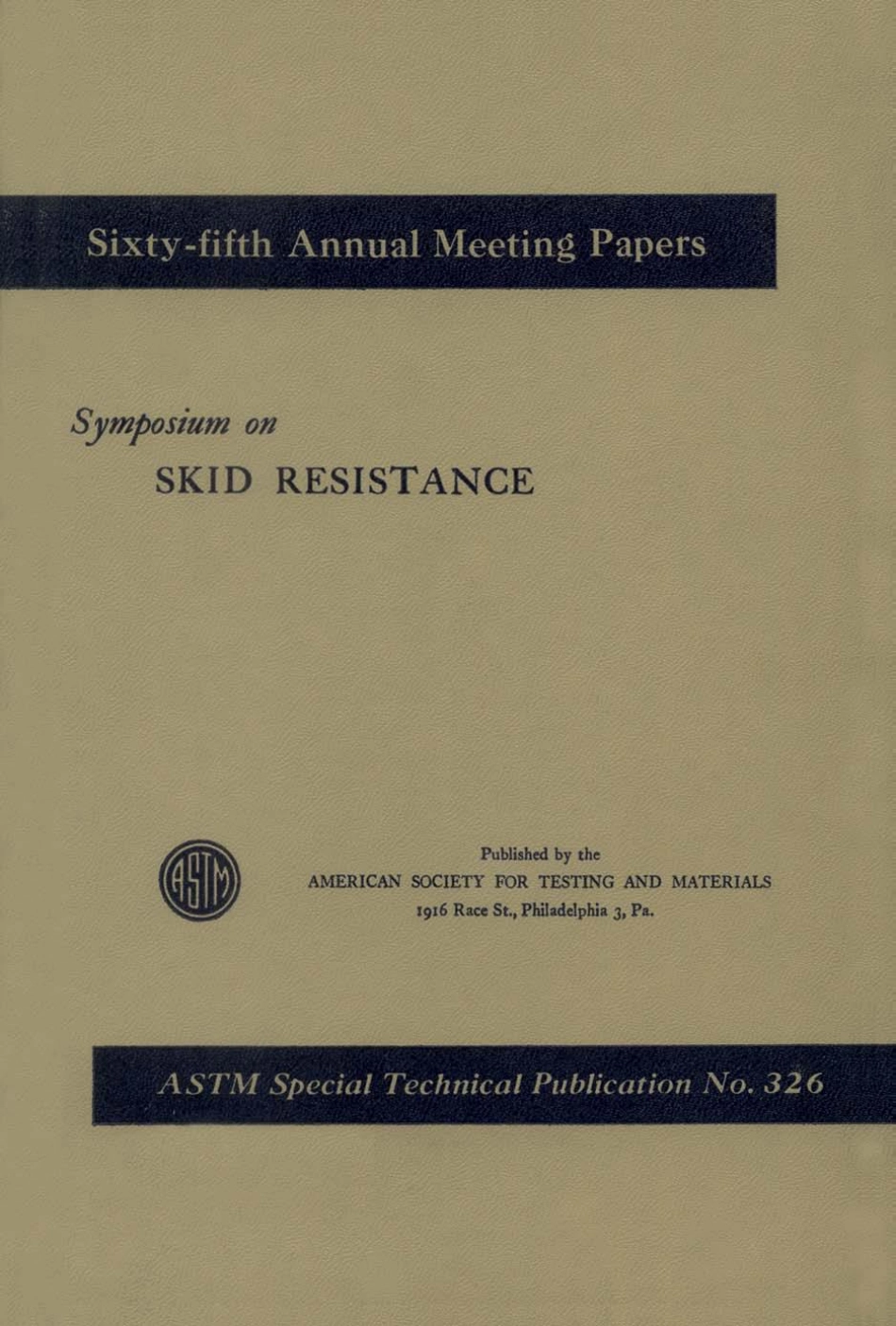 Sixty-fifth Annual Meeting Papers

Symposium on
SKID RESISTANCE

ASTM

Published by the
AMERICAN SOCIETY FOR TESTING AND MATERIALS
1916 Race St., Philadelphia 3, Pa.

ASTM Special Technical Publication No. 326